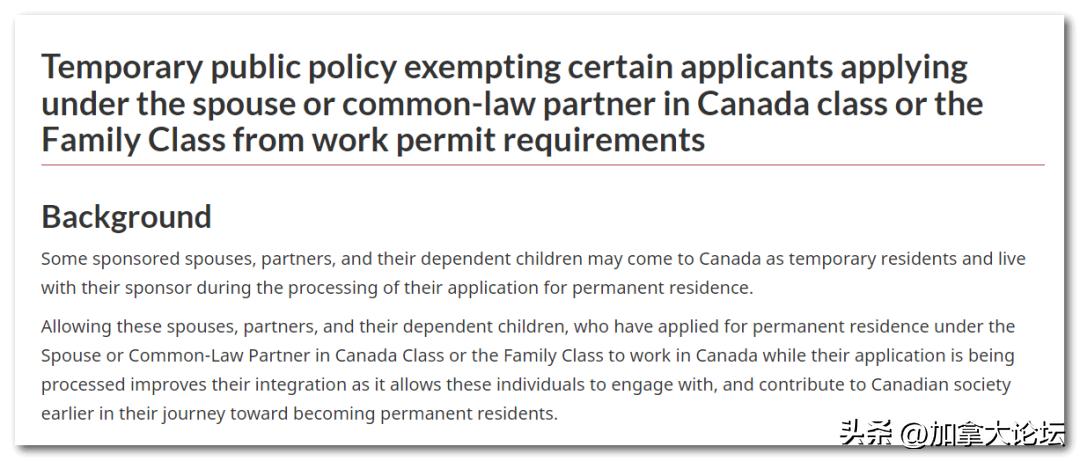 Temporary public policy exempting certain applicants applying under the spouse or common-law partner in Canada class or the Family Class from work permit requirements

Background

Some sponsored spouses, partners, and their dependent children may come to Canada as temporary residents and live with their sponsor during the processing of their application for permanent residence.

Allowing these spouses, partners, and their dependent children, who have applied for permanent residence under the Spouse or Common-Law Partner in Canada Class or the Family Class to work in Canada while their application is being processed improves their integration as it allows these individuals to engage with, and contribute to Canadian society earlier in their journey toward becoming permanent residents.

头条 @加拿大论坛